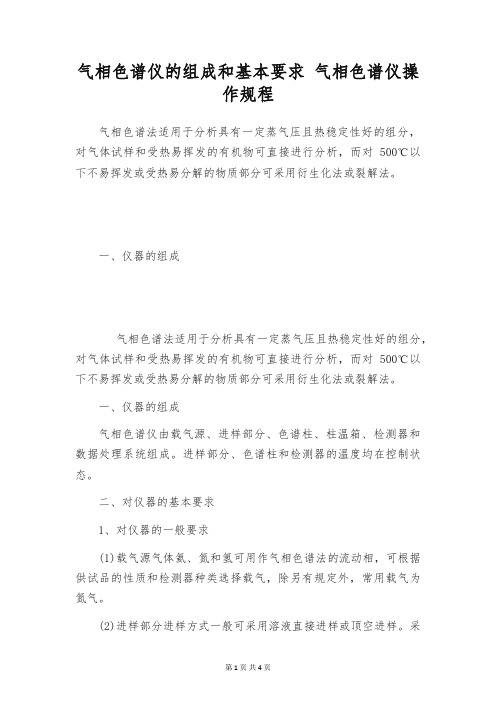 气相色谱仪的组成和基本要求 气相色谱仪操作规程

气相色谱法适用于分析具有一定蒸气压且热稳定性好的组分，对气体试样和受热易挥发的有机物可直接进行分析，而对 500℃以下不易挥发或受热易分解的物质部分可采用衍生化法或裂解法。

一、仪器的组成

气相色谱法适用于分析具有一定蒸气压且热稳定性好的组分，对气体试样和受热易挥发的有机物可直接进行分析，而对 500℃以下不易挥发或受热易分解的物质部分可采用衍生化法或裂解法。

一、仪器的组成

气相色谱仪由载气源、进样部分、色谱柱、柱温箱、检测器和数据处理系统组成。进样部分、色谱柱和检测器的温度均在控制状态。

二、对仪器的基本要求

1、对仪器的一般要求

(1)载气源气体氦、氮和氢可用作气相色谱法的流动相，可根据供试品的性质和检测器种类选择载气，除另有规定外，常用载气为氮气。

(2)进样部分进样方式一般可采用溶液直接进样或顶空进样。采

第1页 共4页